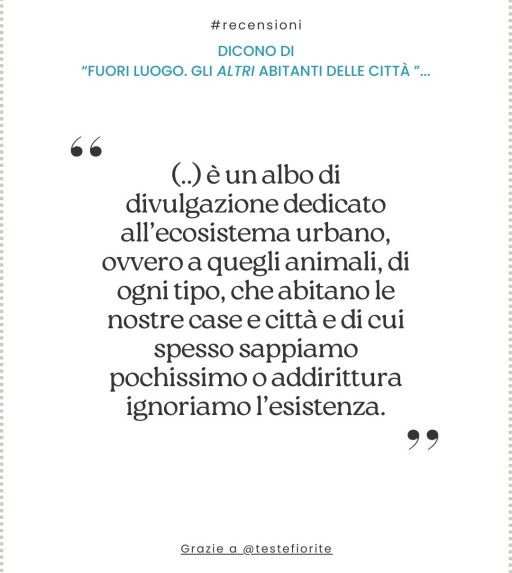 #recensioni

DICONO DI
“FUORI LUOGO. GLI ALTRI ABITANTI DELLE CITTÀ ”...

“

(..) è un albo di divulgazione dedicato all’ecosistema urbano, ovvero a quegli animali, di ogni tipo, che abitano le nostre case e città e di cui spesso sappiamo pochissimo o addirittura ignoriamo l’esistenza.

”

Grazie a @testefiorite